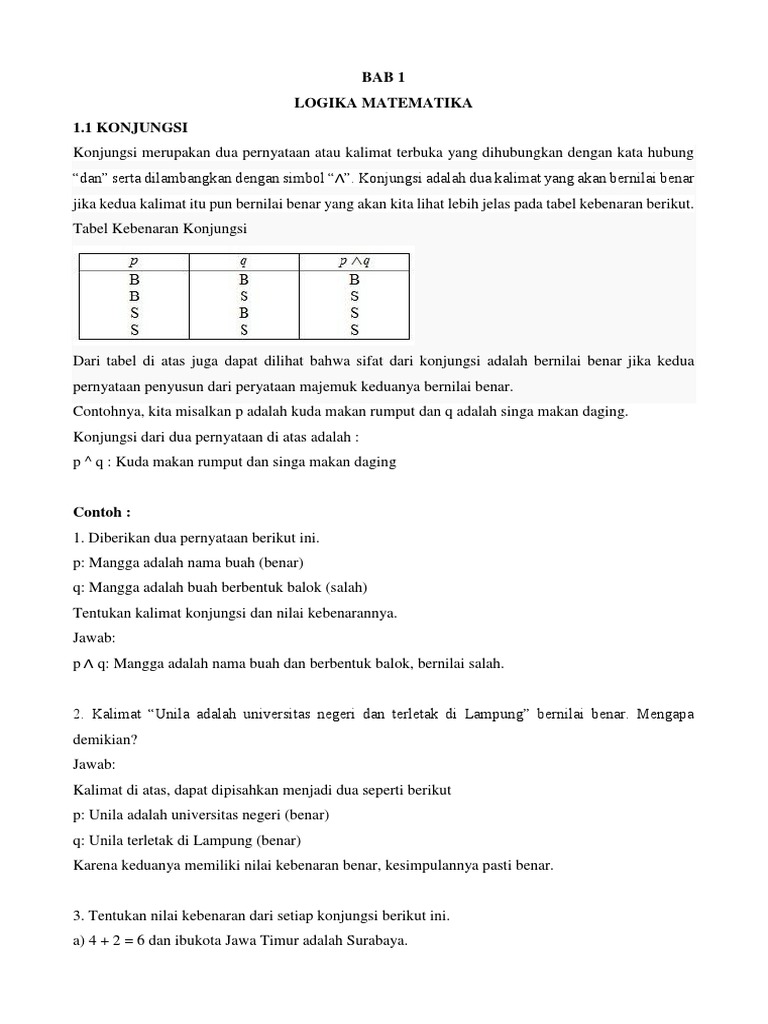 BAB 1

LOGIKA MATEMATIKA

1.1 KONJUNGSI

Konjungsi merupakan dua pernyataan atau kalimat terbuka yang dihubungkan dengan kata hubung "dan" serta dilambangkan dengan simbol "$\wedge$". Konjungsi adalah dua kalimat yang akan bernilai benar jika kedua kalimat itu pun bernilai benar yang akan kita lihat lebih jelas pada tabel kebenaran berikut.

Tabel Kebenaran Konjungsi

| $p$ | $q$ | $p \wedge q$ |
|---|---|---|
| B | B | B |
| B | S | S |
| S | B | S |
| S | S | S |

Dari tabel di atas juga dapat dilihat bahwa sifat dari konjungsi adalah bernilai benar jika kedua pernyataan penyusun dari peryataan majemuk keduanya bernilai benar.

Contohnya, kita misalkan p adalah kuda makan rumput dan q adalah singa makan daging.

Konjungsi dari dua pernyataan di atas adalah :

p ^ q : Kuda makan rumput dan singa makan daging

Contoh :

1. Diberikan dua pernyataan berikut ini.

p: Mangga adalah nama buah (benar)

q: Mangga adalah buah berbentuk balok (salah)

Tentukan kalimat konjungsi dan nilai kebenarannya.

Jawab:

p $\wedge$ q: Mangga adalah nama buah dan berbentuk balok, bernilai salah.

2. Kalimat "Unila adalah universitas negeri dan terletak di Lampung" bernilai benar. Mengapa demikian?

Jawab:

Kalimat di atas, dapat dipisahkan menjadi dua seperti berikut

p: Unila adalah universitas negeri (benar)

q: Unila terletak di Lampung (benar)

Karena keduanya memiliki nilai kebenaran benar, kesimpulannya pasti benar.

3. Tentukan nilai kebenaran dari setiap konjungsi berikut ini.

a) 4 + 2 = 6 dan ibukota Jawa Timur adalah Surabaya.